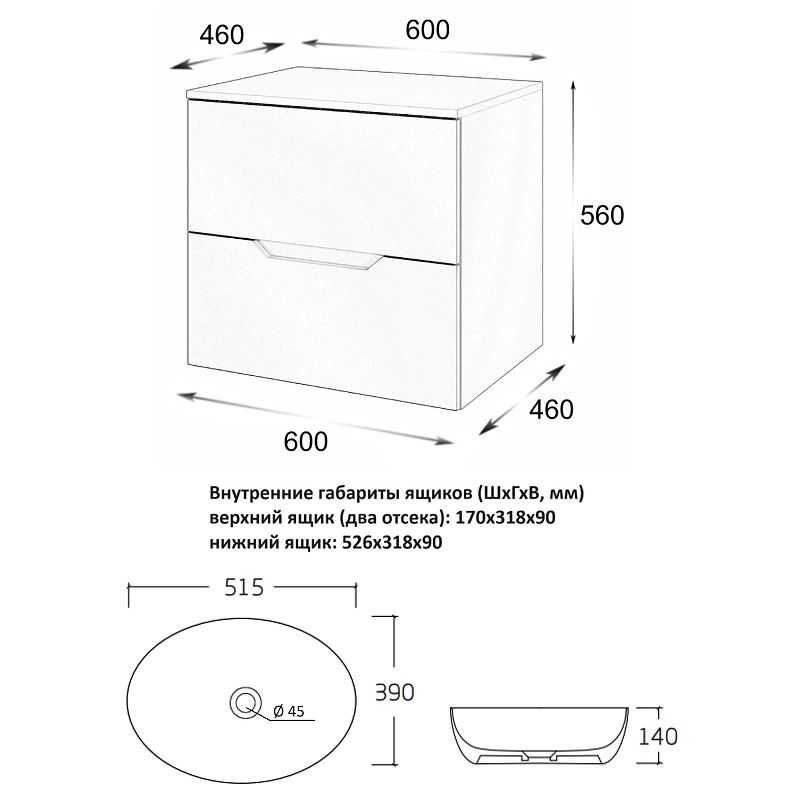 460
600
560
460
600

Внутренние габариты ящиков (ШхГхВ, мм)
верхний ящик (два отсека): 170х318х90
нижний ящик: 526х318х90

515
390
Ø 45
140